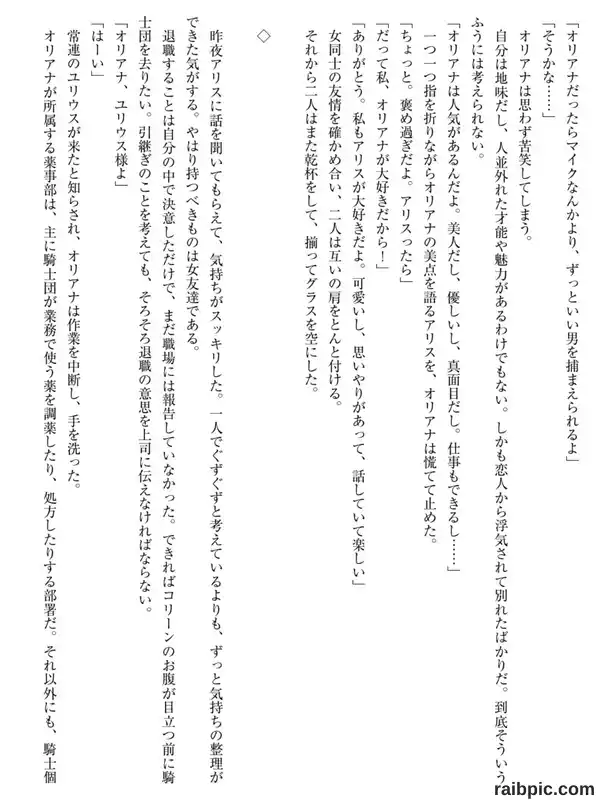 「オリアナだったらマイクなんかより、ずっといい男を捕まえられるよ」

「そうかな……」

オリアナは思わず苦笑してしまう。

自分は地味だし、人並外れた才能や魅力があるわけでもない。しかも恋人から浮気されて別れたばかりだ。到底そういうふうには考えられない。

「オリアナは人気があるんだよ。美人だし、優しいし、真面目だし。仕事もできるし……」

一つ一つ指を折りながらオリアナの美点を語るアリスを、オリアナは慌てて止めた。

「ちょっと。褒め過ぎだよ。アリスったら」

「だって私、オリアナが大好きだから！」

「ありがとう。私もアリスが大好きだよ。可愛いし、思いやりがあって、話していて楽しい」

女同士の友情を確かめ合い、二人は互いの肩をとんと付ける。

それから二人はまた乾杯をして、揃ってグラスを空にした。

◇

昨夜アリスに話を聞いてもらえて、気持ちがスッキリした。一人でぐずぐずと考えているよりも、ずっと気持ちの整理ができた気がする。やはり持つべきものは女友達である。

退職することは自分の中で決意しただけで、まだ職場には報告していなかった。できればコリーンのお腹が目立つ前に騎士団を去りたい。引継ぎのことを考えても、そろそろ退職の意思を上司に伝えなければならない。

「オリアナ、ユリウス様よ」

「はーい」

常連のユリウスが来たと知らされ、オリアナは作業を中断し、手を洗った。

オリアナが所属する薬事部は、主に騎士団が業務で使う薬を調薬したり、処方したりする部署だ。それ以外にも、騎士個

raibpic.com